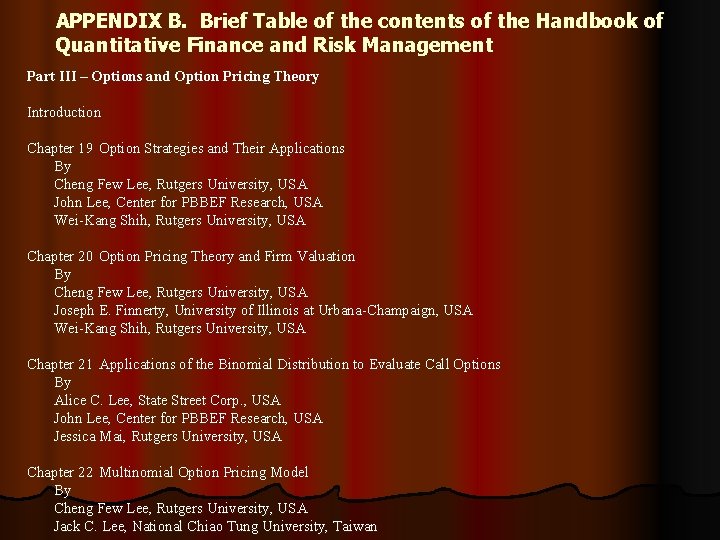 APPENDIX B. Brief Table of the contents of the Handbook of Quantitative Finance and Risk Management

Part III – Options and Option Pricing Theory

Introduction

Chapter 19 Option Strategies and Their Applications
By
Cheng Few Lee, Rutgers University, USA
John Lee, Center for PBBEF Research, USA
Wei-Kang Shih, Rutgers University, USA

Chapter 20 Option Pricing Theory and Firm Valuation
By
Cheng Few Lee, Rutgers University, USA
Joseph E. Finnerty, University of Illinois at Urbana-Champaign, USA
Wei-Kang Shih, Rutgers University, USA

Chapter 21 Applications of the Binomial Distribution to Evaluate Call Options
By
Alice C. Lee, State Street Corp., USA
John Lee, Center for PBBEF Research, USA
Jessica Mai, Rutgers University, USA

Chapter 22 Multinomial Option Pricing Model
By
Cheng Few Lee, Rutgers University, USA
Jack C. Lee, National Chiao Tung University, Taiwan